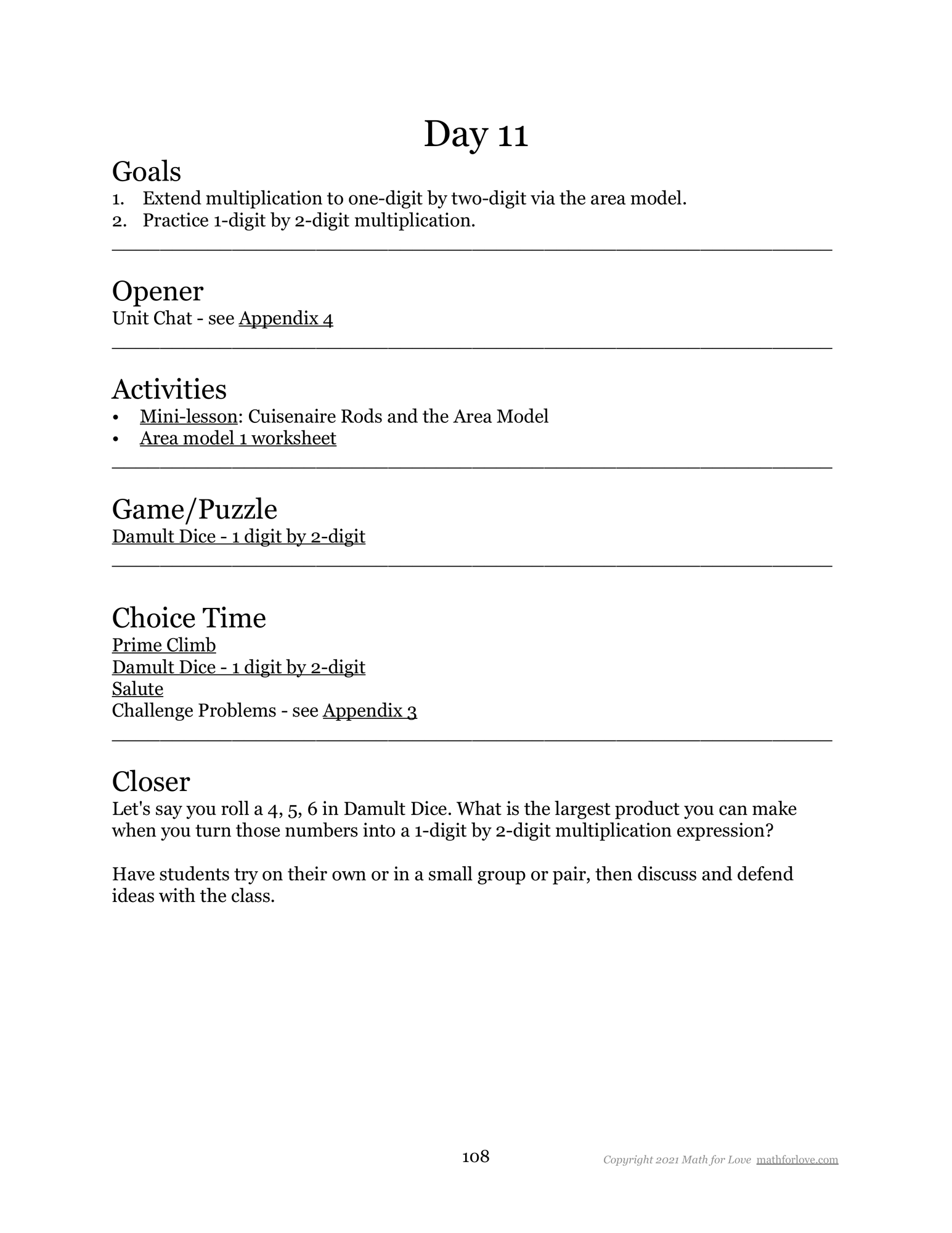 Day 11

Goals
1. Extend multiplication to one-digit by two-digit via the area model.
2. Practice 1-digit by 2-digit multiplication.

Opener
Unit Chat - see Appendix 4

Activities
• Mini-lesson: Cuisenaire Rods and the Area Model
• Area model 1 worksheet

Game/Puzzle
Damult Dice - 1 digit by 2-digit

Choice Time
Prime Climb
Damult Dice - 1 digit by 2-digit
Salute
Challenge Problems - see Appendix 3

Closer
Let's say you roll a 4, 5, 6 in Damult Dice. What is the largest product you can make when you turn those numbers into a 1-digit by 2-digit multiplication expression?

Have students try on their own or in a small group or pair, then discuss and defend ideas with the class.

108

Copyright 2021 Math for Love mathforlove.com